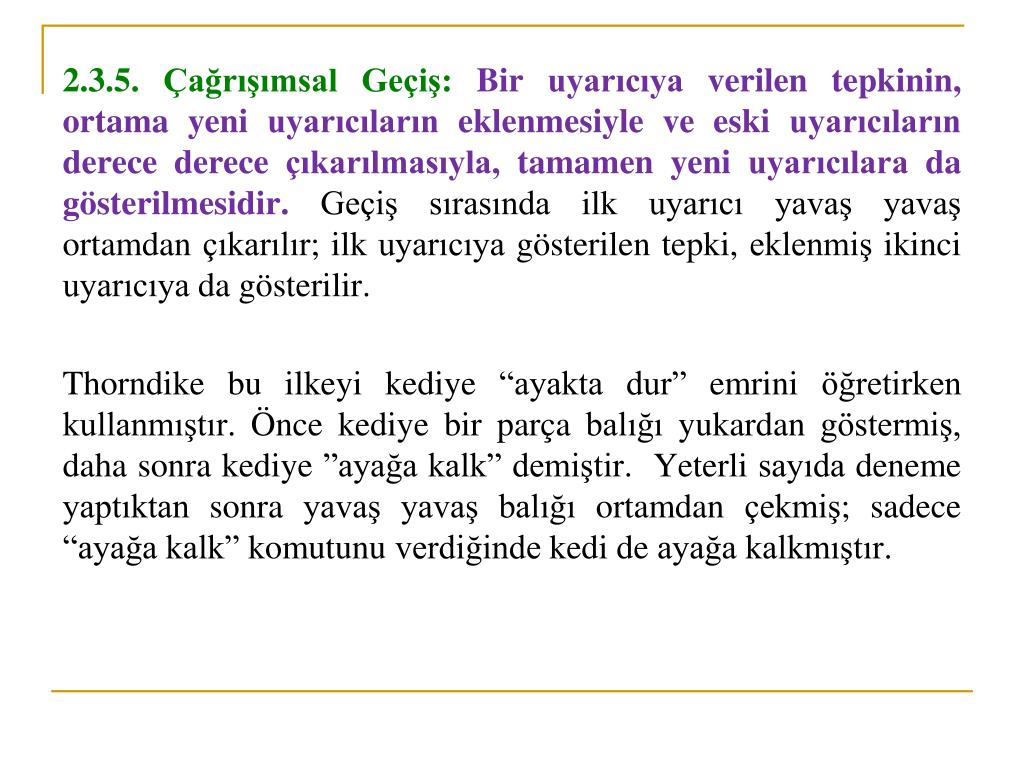 2.3.5. Çağrışımsal Geçiş: Bir uyarıcıya verilen tepkinin, ortama yeni uyarıcıların eklenmesiyle ve eski uyarıcıların derece derece çıkarılmasıyla, tamamen yeni uyarıcılara da gösterilmesidir. Geçiş sırasında ilk uyarıcı yavaş yavaş ortamdan çıkarılır; ilk uyarıcıya gösterilen tepki, eklenmiş ikinci uyarıcıya da gösterilir.

Thorndike bu ilkeyi kediye “ayakta dur” emrini öğretirken kullanmıştır. Önce kediye bir parça balığı yukardan göstermiş, daha sonra kediye ”ayağa kalk” demiştir. Yeterli sayıda deneme yaptıktan sonra yavaş yavaş balığı ortamdan çekmiş; sadece “ayağa kalk” komutunu verdiğinde kedi de ayağa kalkmıştır.